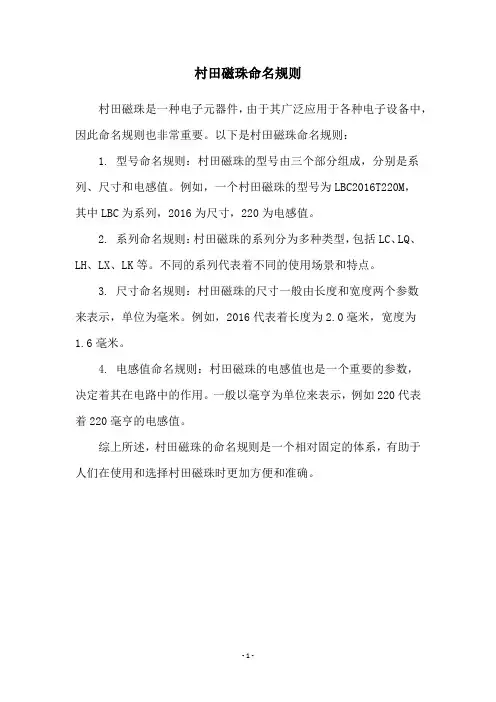 村田磁珠命名规则

村田磁珠是一种电子元器件，由于其广泛应用于各种电子设备中，因此命名规则也非常重要。以下是村田磁珠命名规则：

1. 型号命名规则：村田磁珠的型号由三个部分组成，分别是系列、尺寸和电感值。例如，一个村田磁珠的型号为 LBC2016T220M，其中 LBC 为系列，2016 为尺寸，220 为电感值。

2. 系列命名规则：村田磁珠的系列分为多种类型，包括 LC、LQ、LH、LX、LK 等。不同的系列代表着不同的使用场景和特点。

3. 尺寸命名规则：村田磁珠的尺寸一般由长度和宽度两个参数来表示，单位为毫米。例如，2016 代表着长度为 2.0 毫米，宽度为 1.6 毫米。

4. 电感值命名规则：村田磁珠的电感值也是一个重要的参数，决定着其在电路中的作用。一般以毫亨为单位来表示，例如 220 代表着 220 毫亨的电感值。

综上所述，村田磁珠的命名规则是一个相对固定的体系，有助于人们在使用和选择村田磁珠时更加方便和准确。

- 1 -